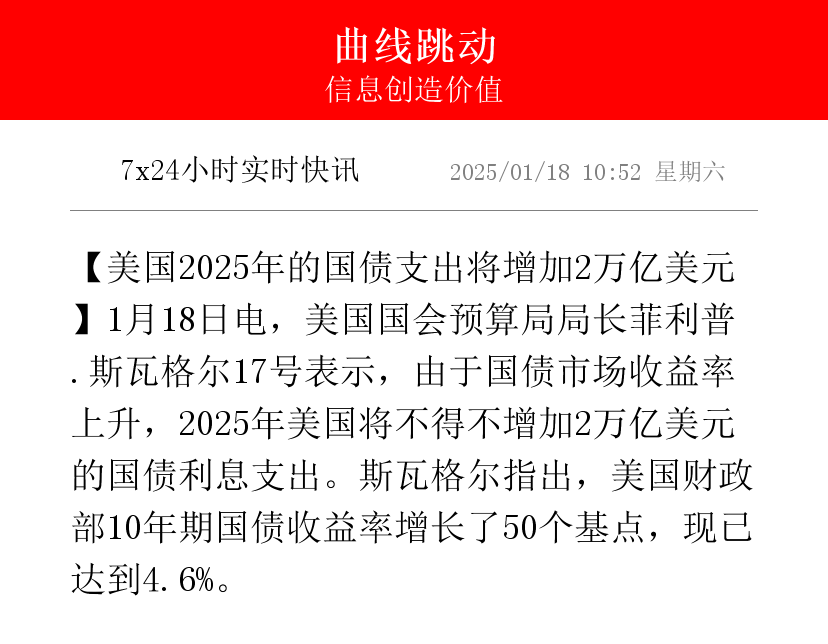 曲线跳动
信息创造价值

7x24小时实时快讯

2025/01/18 10:52 星期六

【美国2025年的国债支出将增加2万亿美元】1月18日电，美国国会预算局局长菲利普.斯瓦格尔17号表示，由于国债市场收益率上升，2025年美国将不得不增加2万亿美元的国债利息支出。斯瓦格尔指出，美国财政部10年期国债收益率增长了50个基点，现已达到4.6%。